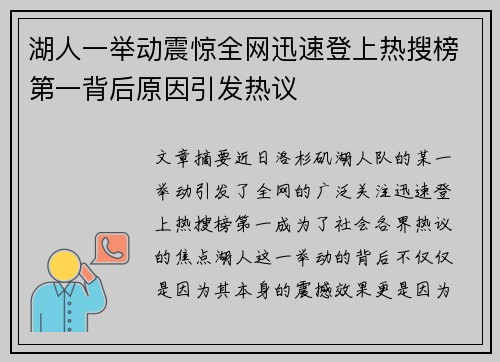 湖人一举动震惊全网迅速登上热搜榜第一背后原因引发热议

文章摘要近日洛杉矶湖人队的某一举动引发了全网的广泛关注迅速登上热搜榜第一成为了社会各界热议的焦点湖人这一举动的背后不仅仅是因为其本身的震撼效果更是因为